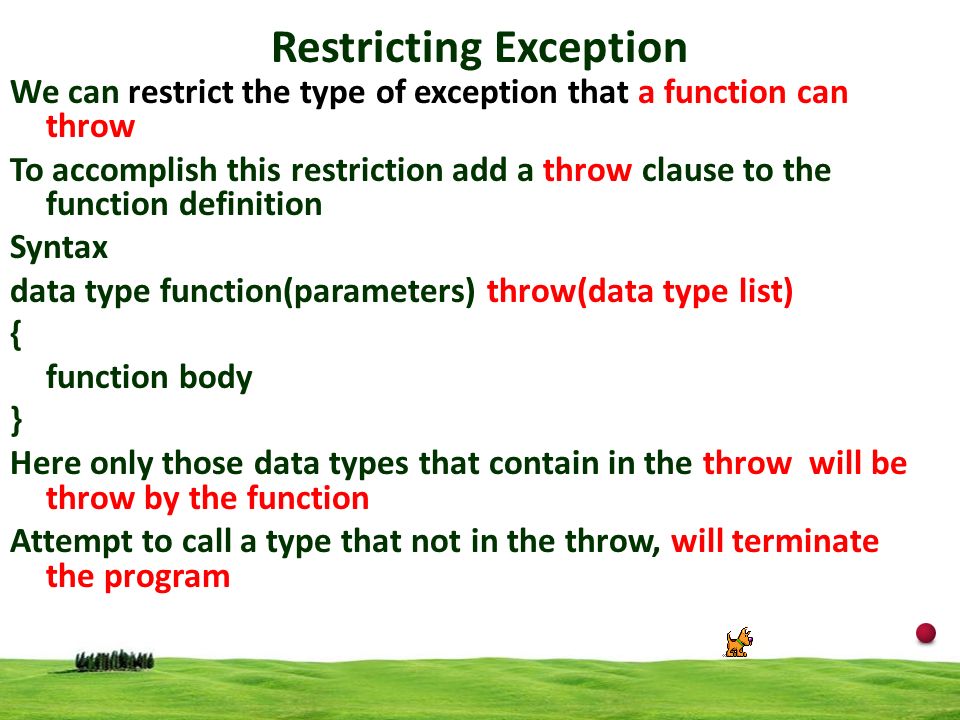 Restricting Exception

We can restrict the type of exception that a function can throw

To accomplish this restriction add a throw clause to the function definition

Syntax

data type function(parameters) throw(data type list)

{

function body

}

Here only those data types that contain in the throw will be throw by the function

Attempt to call a type that not in the throw, will terminate the program